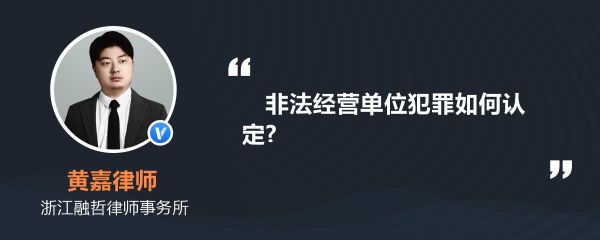 “
非法经营单位犯罪如何认定?
”

黄嘉律师
浙江融哲律师事务所